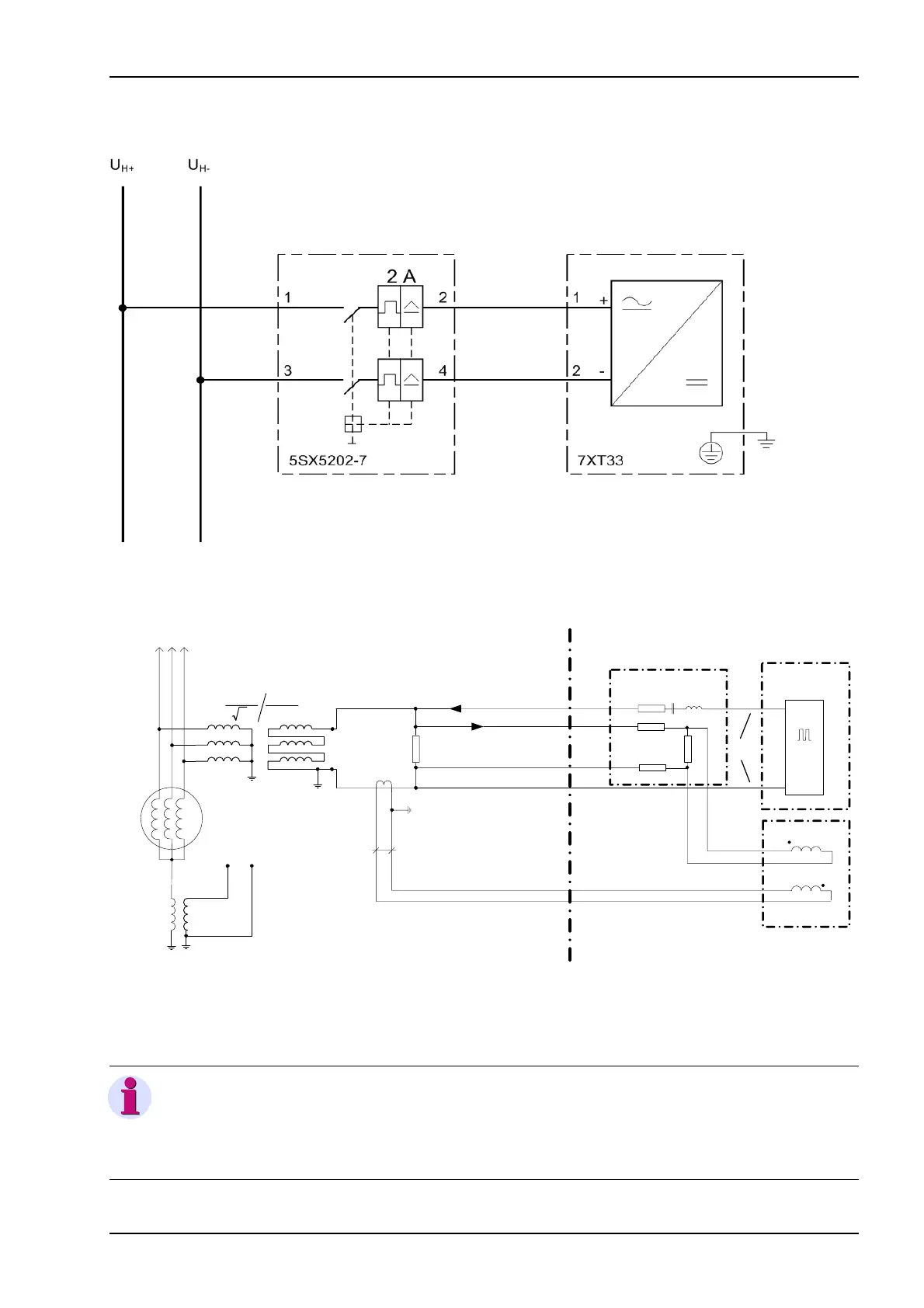 $U_{H+}$ $U_{H-}$

2 A

1

2

3

4

5SX5202-7

1 +

2 -

7XT33